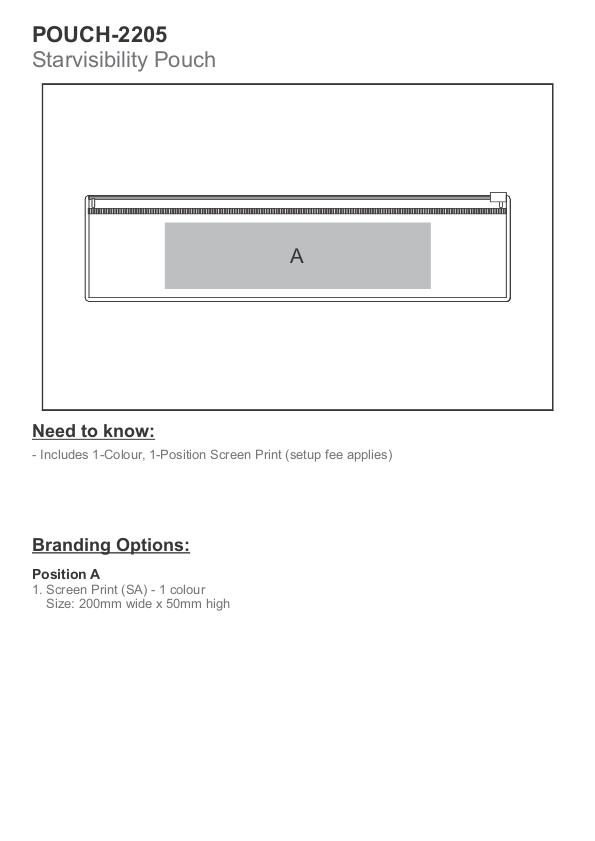 POUCH-2205
Starvisibility Pouch

A

Need to know:

- Includes 1-Colour, 1-Position Screen Print (setup fee applies)

Branding Options:

Position A
1. Screen Print (SA) - 1 colour
Size: 200mm wide x 50mm high